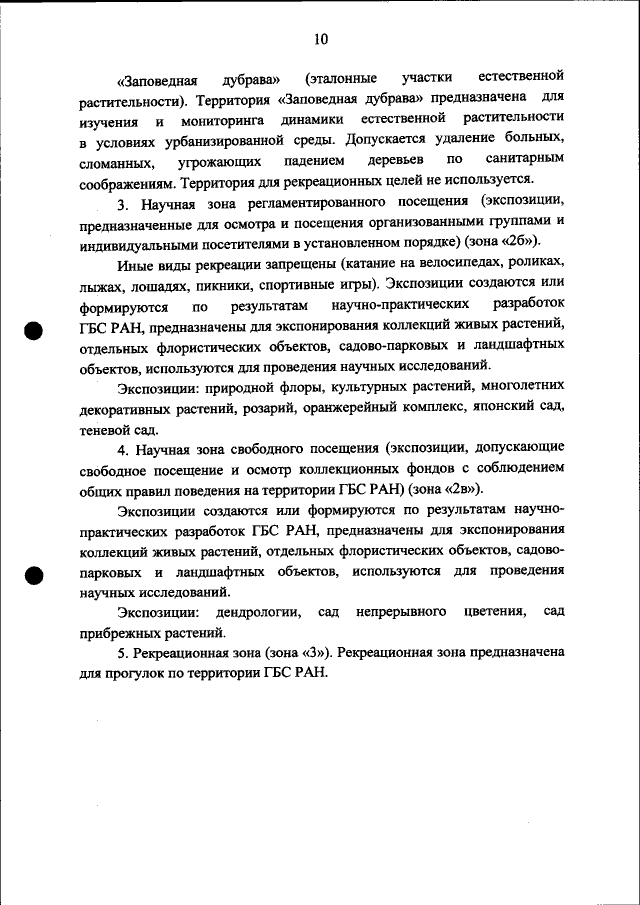 10

«Заповедная дубрава» (эталонные участки естественной растительности). Территория «Заповедная дубрава» предназначена для изучения и мониторинга динамики естественной растительности в условиях урбанизированной среды. Допускается удаление больных, сломанных, угрожающих падением деревьев по санитарным соображениям. Территория для рекреационных целей не используется.

3. Научная зона регламентированного посещения (экспозиции, предназначенные для осмотра и посещения организованными группами и индивидуальными посетителями в установленном порядке) (зона «2б»).

Иные виды рекреации запрещены (катание на велосипедах, роликах, лыжах, лошадях, пикники, спортивные игры). Экспозиции создаются или формируются по результатам научно-практических разработок ГБС РАН, предназначены для экспонирования коллекций живых растений, отдельных флористических объектов, садово-парковых и ландшафтных объектов, используются для проведения научных исследований.

Экспозиции: природной флоры, культурных растений, многолетних декоративных растений, розарий, оранжерейный комплекс, японский сад, теневой сад.

4. Научная зона свободного посещения (экспозиции, допускающие свободное посещение и осмотр коллекционных фондов с соблюдением общих правил поведения на территории ГБС РАН) (зона «2в»).

Экспозиции создаются или формируются по результатам научно-практических разработок ГБС РАН, предназначены для экспонирования коллекций живых растений, отдельных флористических объектов, садово-парковых и ландшафтных объектов, используются для проведения научных исследований.

Экспозиции: дендрологии, сад непрерывного цветения, сад прибрежных растений.

5. Рекреационная зона (зона «3»). Рекреационная зона предназначена для прогулок по территории ГБС РАН.